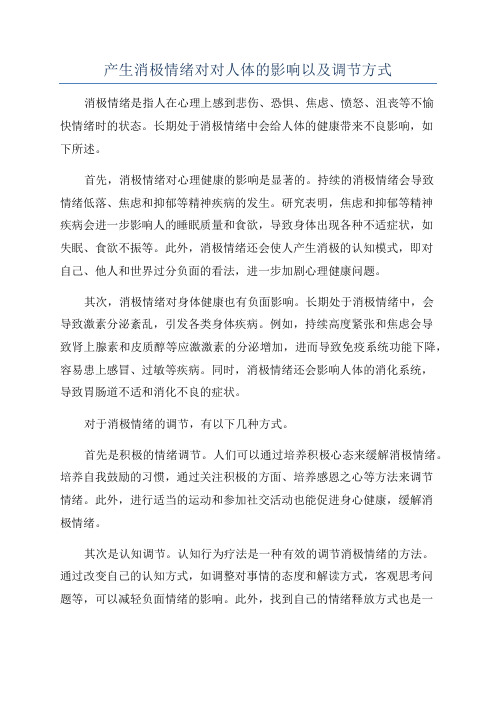 产生消极情绪对对人体的影响以及调节方式

消极情绪是指人在心理上感到悲伤、恐惧、焦虑、愤怒、沮丧等不愉快情绪时的状态。长期处于消极情绪中会给人体的健康带来不良影响，如下所述。

首先，消极情绪对心理健康的影响是显著的。持续的消极情绪会导致情绪低落、焦虑和抑郁等精神疾病的发生。研究表明，焦虑和抑郁等精神疾病会进一步影响人的睡眠质量和食欲，导致身体出现各种不适症状，如失眠、食欲不振等。此外，消极情绪还会使人产生消极的认知模式，即对自己、他人和世界过分负面的看法，进一步加剧心理健康问题。

其次，消极情绪对身体健康也有负面影响。长期处于消极情绪中，会导致激素分泌紊乱，引发各类身体疾病。例如，持续高度紧张和焦虑会导致肾上腺素和皮质醇等应激激素的分泌增加，进而导致免疫系统功能下降，容易患上感冒、过敏等疾病。同时，消极情绪还会影响人体的消化系统，导致胃肠道不适和消化不良的症状。

对于消极情绪的调节，有以下几种方式。

首先是积极的情绪调节。人们可以通过培养积极心态来缓解消极情绪。培养自我鼓励的习惯，通过关注积极的方面、培养感恩之心等方法来调节情绪。此外，进行适当的运动和参加社交活动也能促进身心健康，缓解消极情绪。

其次是认知调节。认知行为疗法是一种有效的调节消极情绪的方法。通过改变自己的认知方式，如调整对事情的态度和解读方式，客观思考问题等，可以减轻负面情绪的影响。此外，找到自己的情绪释放方式也是一